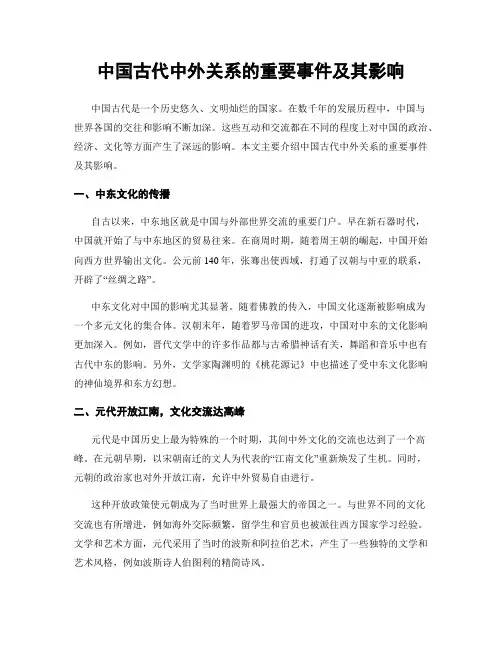 中国古代中外关系的重要事件及其影响

中国古代是一个历史悠久、文明灿烂的国家。在数千年的发展历程中，中国与世界各国的交往和影响不断加深。这些互动和交流都在不同的程度上对中国的政治、经济、文化等方面产生了深远的影响。本文主要介绍中国古代中外关系的重要事件及其影响。

一、中东文化的传播

自古以来，中东地区就是中国与外部世界交流的重要门户。早在新石器时代，中国就开始了与中东地区的贸易往来。在商周时期，随着周王朝的崛起，中国开始向西方世界输出文化。公元前 140 年，张骞出使西域，打通了汉朝与中亚的联系，开辟了“丝绸之路”。

中东文化对中国的影响尤其显著。随着佛教的传入，中国文化逐渐被影响成为一个多元文化的集合体。汉朝末年，随着罗马帝国的进攻，中国对中东的文化影响更加深入。例如，晋代文学中的许多作品都与古希腊神话有关，舞蹈和音乐中也有古代中东的影响。另外，文学家陶渊明的《桃花源记》中也描述了受中东文化影响的神仙境界和东方幻想。

二、元代开放江南，文化交流达高峰

元代是中国历史上最为特殊的一个时期，其间中外文化的交流也达到了一个高峰。在元朝早期，以宋朝南迁的文人为代表的“江南文化”重新焕发了生机。同时，元朝的政治家也对外开放江南，允许中外贸易自由进行。

这种开放政策使元朝成为了当时世界上最强大的帝国之一。与世界不同的文化交流也有所增进，例如海外交际频繁，留学生和官员也被派往西方国家学习经验。文学和艺术方面，元代采用了当时的波斯和阿拉伯艺术，产生了一些独特的文学和艺术风格，例如波斯诗人伯图利的精简诗风。